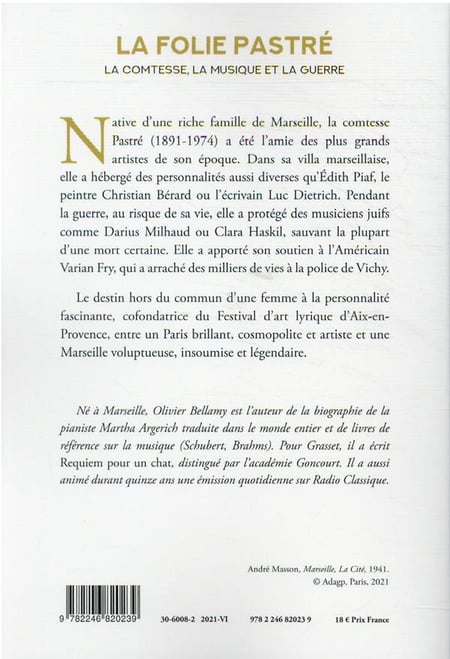 LA FOLIE PASTRÉ

LA COMTESSE, LA MUSIQUE ET LA GUERRE

Native d'une riche famille de Marseille, la comtesse Pastré (1891-1974) a été l'amie des plus grands artistes de son époque. Dans sa villa marseillaise, elle a hébergé des personnalités aussi diverses qu'Édith Piaf, le peintre Christian Bérard ou l'écrivain Luc Dietrich. Pendant la guerre, au risque de sa vie, elle a protégé des musiciens juifs comme Darius Milhaud ou Clara Haskil, sauvant la plupart d'une mort certaine. Elle a apporté son soutien à l'Américain Varian Fry, qui a arraché des milliers de vies à la police de Vichy.

Le destin hors du commun d'une femme à la personnalité fascinante, cofondatrice du Festival d'art lyrique d'Aix-en-Provence, entre un Paris brillant, cosmopolite et artiste et une Marseille voluptueuse, insoumise et légendaire.

Né à Marseille, Olivier Bellamy est l'auteur de la biographie de la pianiste Martha Argerich traduite dans le monde entier et de livres de référence sur la musique (Schubert, Brahms). Pour Grasset, il a écrit Requiem pour un chat, distingué par l'académie Goncourt. Il a aussi animé durant quinze ans une émission quotidienne sur Radio Classique.

André Masson, Marseille, La Cité, 1941.
© Adagp, Paris, 2021

9 782246 820239

30-6008-2 2021-VI 978 2 246 82023 9 18 € Prix France